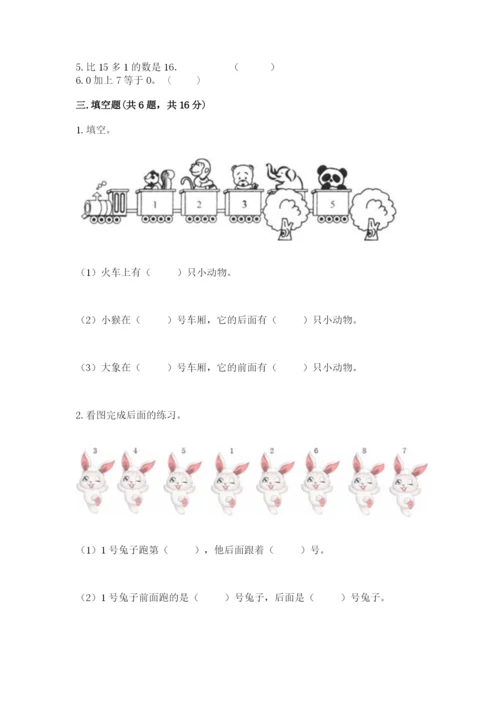 5. 比 15 多 1 的数是 16.　　　　（　　）
6. 0 加上 7 等于 0。（　　）

三. 填空题(共 6 题，共 16 分)

1. 填空。

1　2　3　5

（1）火车上有（　　）只小动物。

（2）小猴在（　　）号车厢，它的后面有（　　）只小动物。

（3）大象在（　　）号车厢，它的前面有（　　）只小动物。

2. 看图完成后面的练习。

3　4　5　1　2　6　8　7

（1）1 号兔子跑第（　　），他后面跟着（　　）号。

（2）1 号兔子前面跑的是（　　）号兔子，后面是（　　）号兔子。